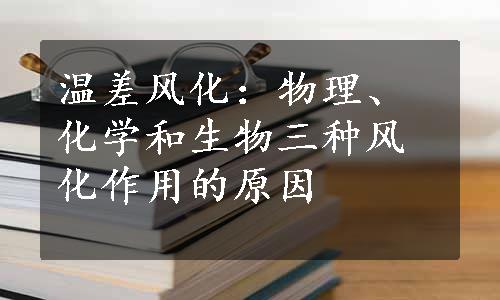 温差风化：物理、化学和生物三种风化作用的原因